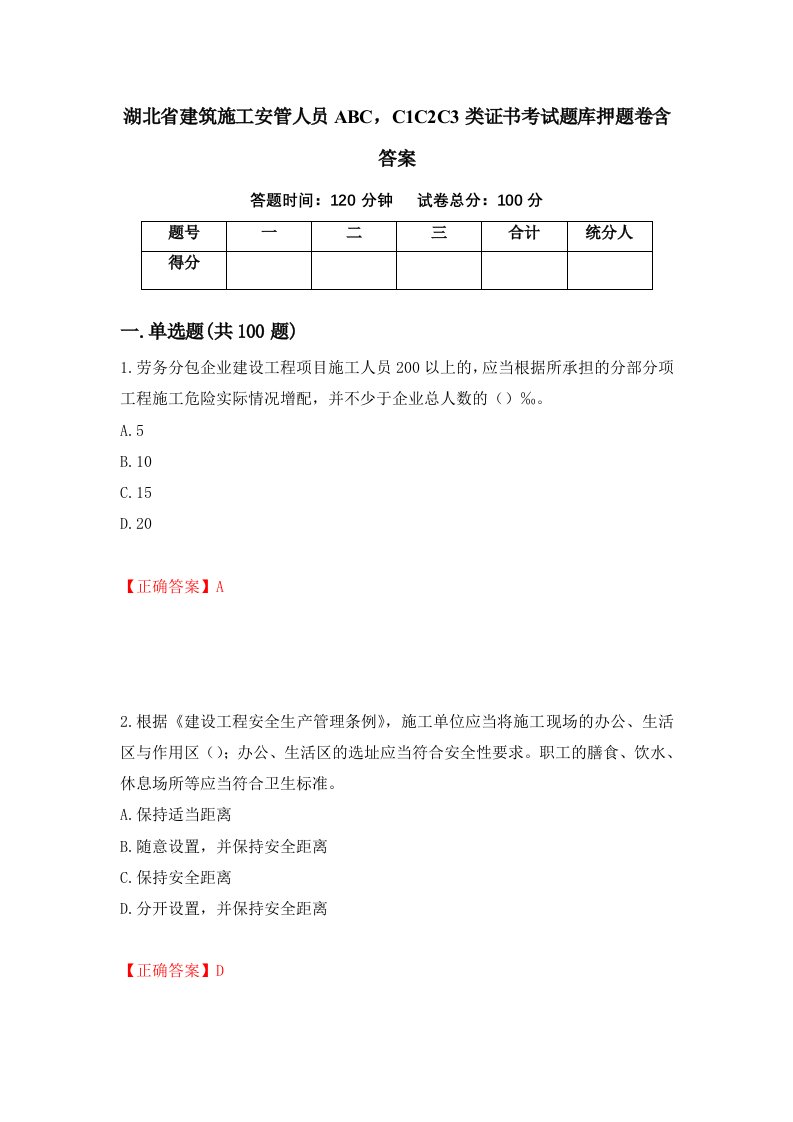 湖北省建筑施工安管人员 ABC，C1C2C3 类证书考试题库押题卷含答案

答题时间：120 分钟　试卷总分：100 分

| 题号 | 一 | 二 | 三 | 合计 | 统分人 |
|---|---|---|---|---|---|
| 得分 | | | | | |

一.单选题(共 100 题)

1.劳务分包企业建设工程项目施工人员 200 以上的，应当根据所承担的分部分项工程施工危险实际情况增配，并不少于企业总人数的（）‰。

A.5

B.10

C.15

D.20

【正确答案】A

2.根据《建设工程安全生产管理条例》，施工单位应当将施工现场的办公、生活区与作用区（）；办公、生活区的选址应当符合安全性要求。职工的膳食、饮水、休息场所等应当符合卫生标准。

A.保持适当距离

B.随意设置，并保持安全距离

C.保持安全距离

D.分开设置，并保持安全距离

【正确答案】D